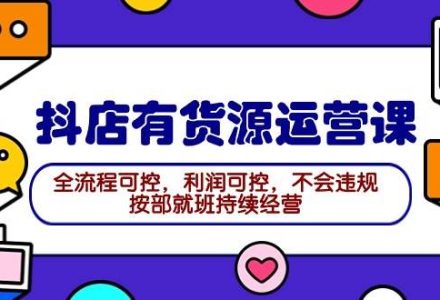 抖店有货源运营课

全流程可控，利润可控，不会违规
按部就班持续经营